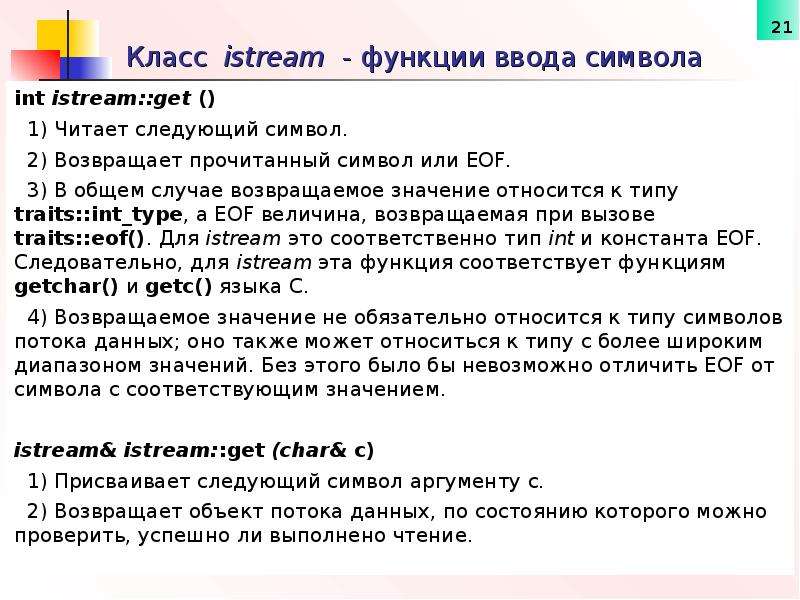 21

Класс istream - функции ввода символа

int istream::get ()

1) Читает следующий символ.

2) Возвращает прочитанный символ или EOF.

3) В общем случае возвращаемое значение относится к типу traits::int_type, а EOF величина, возвращаемая при вызове traits::eof(). Для istream это соответственно тип int и константа EOF. Следовательно, для istream эта функция соответствует функциям getchar() и getc() языка С.

4) Возвращаемое значение не обязательно относится к типу символов потока данных; оно также может относиться к типу с более широким диапазоном значений. Без этого было бы невозможно отличить EOF от символа с соответствующим значением.

istream& istream::get (char& c)

1) Присваивает следующий символ аргументу с.

2) Возвращает объект потока данных, по состоянию которого можно проверить, успешно ли выполнено чтение.